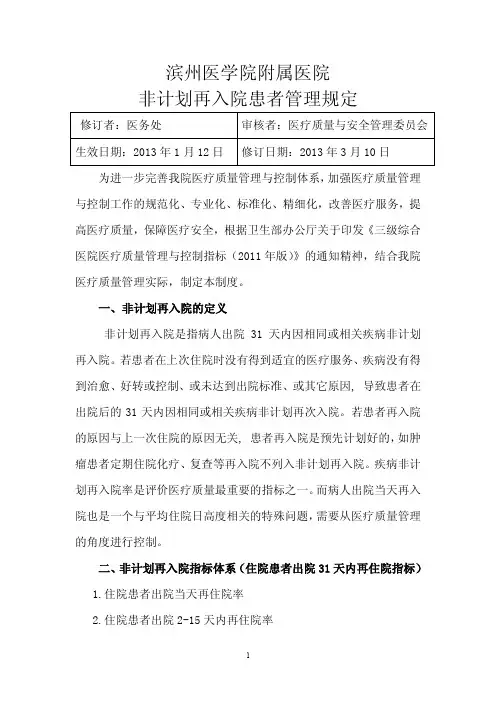 滨州医学院附属医院
非计划再入院患者管理规定

| 修订者：医务处 | 审核者：医疗质量与安全管理委员会 |
|---|---|
| 生效日期：2013 年 1 月 12 日 | 修订日期：2013 年 3 月 10 日 |

为进一步完善我院医疗质量管理与控制体系，加强医疗质量管理与控制工作的规范化、专业化、标准化、精细化，改善医疗服务，提高医疗质量，保障医疗安全，根据卫生部办公厅关于印发《三级综合医院医疗质量管理与控制指标（2011 年版）》的通知精神，结合我院医疗质量管理实际，制定本制度。

一、非计划再入院的定义

非计划再入院是指病人出院 31 天内因相同或相关疾病非计划再入院。若患者在上次住院时没有得到适宜的医疗服务、疾病没有得到治愈、好转或控制、或未达到出院标准、或其它原因，导致患者在出院后的 31 天内因相同或相关疾病非计划再次入院。若患者再入院的原因与上一次住院的原因无关，患者再入院是预先计划好的，如肿瘤患者定期住院化疗、复查等再入院不列入非计划再入院。疾病非计划再入院率是评价医疗质量最重要的指标之一。而病人出院当天再入院也是一个与平均住院日高度相关的特殊问题，需要从医疗质量管理的角度进行控制。

二、非计划再入院指标体系（住院患者出院 31 天内再住院指标）

1.住院患者出院当天再住院率

2.住院患者出院 2-15 天内再住院率

1